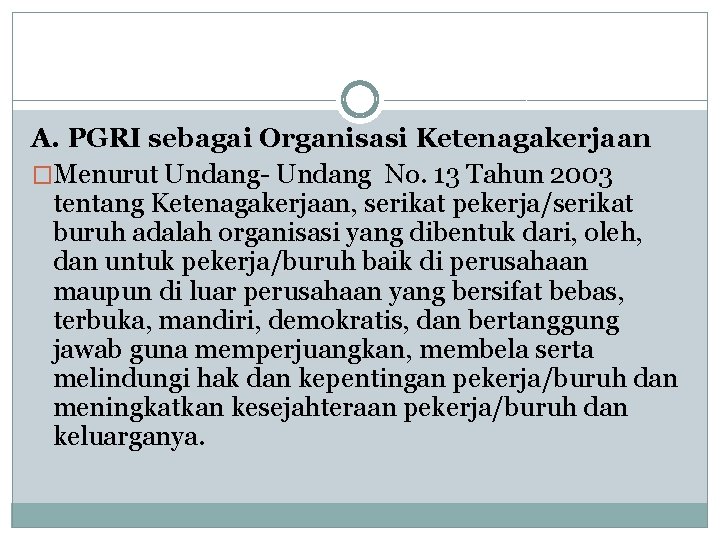 A. PGRI sebagai Organisasi Ketenagakerjaan

Menurut Undang- Undang No. 13 Tahun 2003 tentang Ketenagakerjaan, serikat pekerja/serikat buruh adalah organisasi yang dibentuk dari, oleh, dan untuk pekerja/buruh baik di perusahaan maupun di luar perusahaan yang bersifat bebas, terbuka, mandiri, demokratis, dan bertanggung jawab guna memperjuangkan, membela serta melindungi hak dan kepentingan pekerja/buruh dan meningkatkan kesejahteraan pekerja/buruh dan keluarganya.